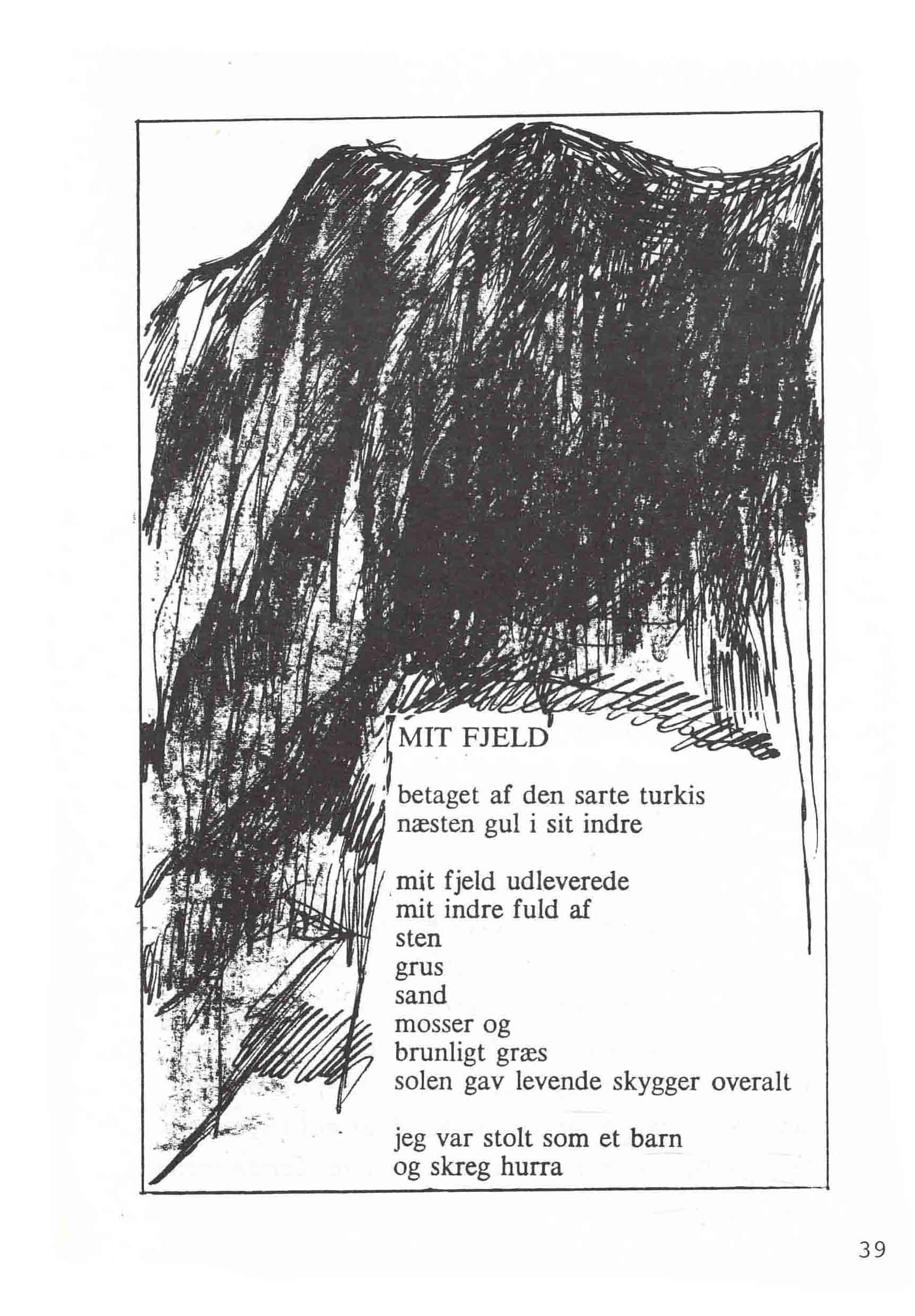 MIT FJELD

betaget af den sarte turkis
næsten gul i sit indre

mit fjeld udleverede
mit indre fuld af
sten
grus
sand
mosser og
brunligt græs
solen gav levende skygger overalt

jeg var stolt som et barn
og skreg hurra

39